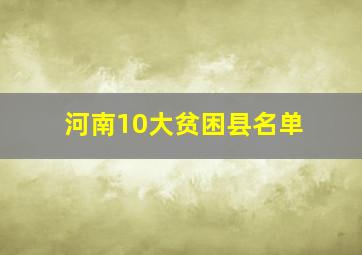 河南10大贫困县名单